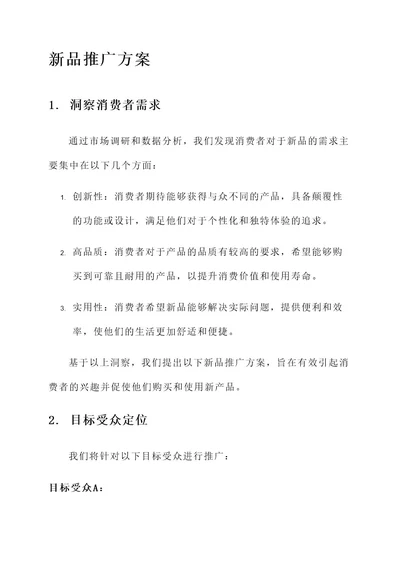 新品推广方案

1. 洞察消费者需求

通过市场调研和数据分析，我们发现消费者对于新品的需求主要集中在以下几个方面：

1. 创新性：消费者期待能够获得与众不同的产品，具备颠覆性的功能或设计，满足他们对于个性化和独特体验的追求。

2. 高品质：消费者对于产品的品质有较高的要求，希望能够购买到可靠且耐用的产品，以提升消费价值和使用寿命。

3. 实用性：消费者希望新品能够解决实际问题，提供便利和效率，使他们的生活更加舒适和便捷。

基于以上洞察，我们提出以下新品推广方案，旨在有效引起消费者的兴趣并促使他们购买和使用新产品。

2. 目标受众定位

我们将针对以下目标受众进行推广：

目标受众A：